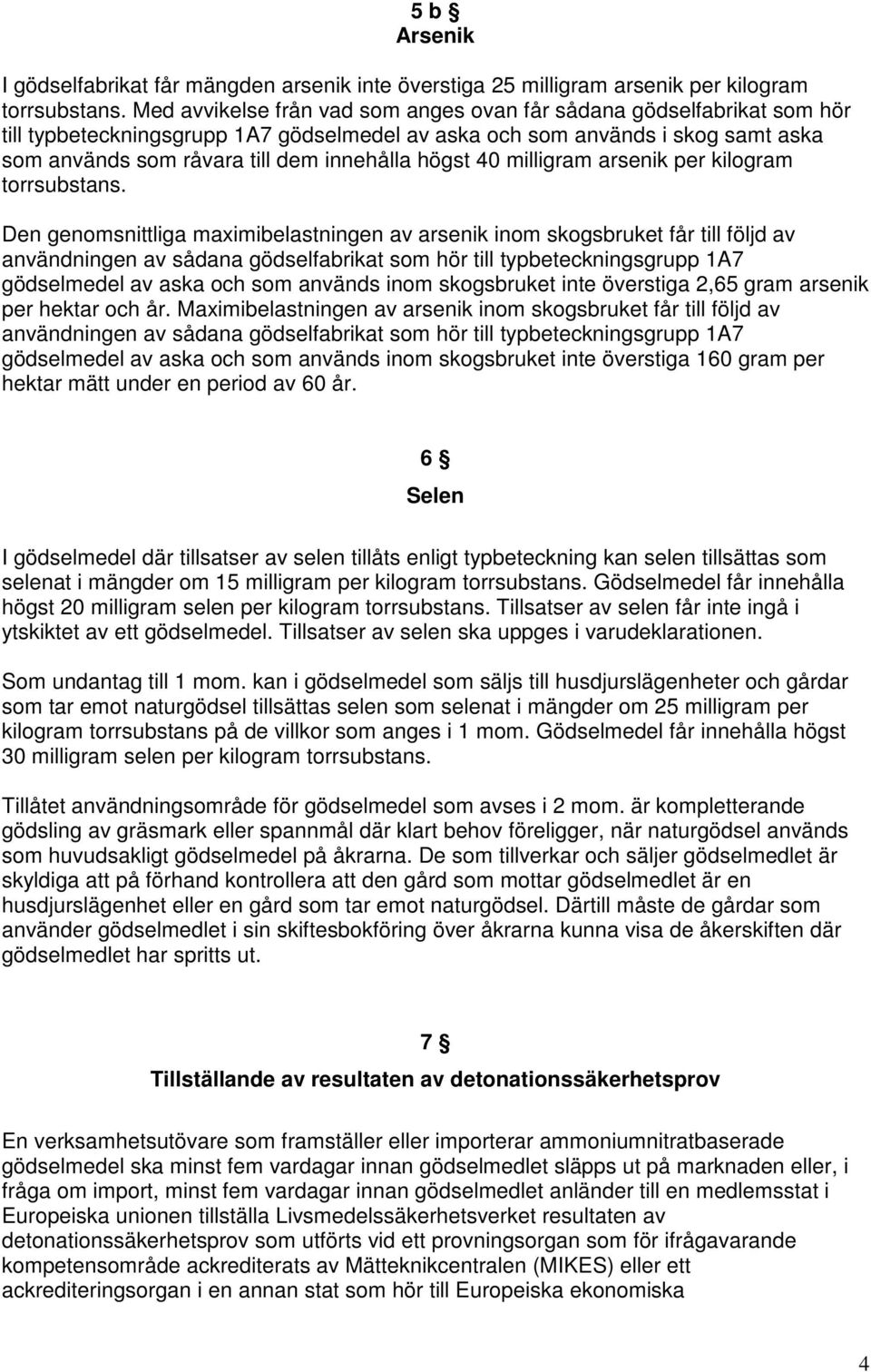 5 b §
Arsenik

I gödselfabrikat får mängden arsenik inte överstiga 25 milligram arsenik per kilogram torrsubstans. Med avvikelse från vad som anges ovan får sådana gödselfabrikat som hör till typbeteckningsgrupp 1A7 gödselmedel av aska och som används i skog samt aska som används som råvara till dem innehålla högst 40 milligram arsenik per kilogram torrsubstans.

Den genomsnittliga maximibelastningen av arsenik inom skogsbruket får till följd av användningen av sådana gödselfabrikat som hör till typbeteckningsgrupp 1A7 gödselmedel av aska och som används inom skogsbruket inte överstiga 2,65 gram arsenik per hektar och år. Maximibelastningen av arsenik inom skogsbruket får till följd av användningen av sådana gödselfabrikat som hör till typbeteckningsgrupp 1A7 gödselmedel av aska och som används inom skogsbruket inte överstiga 160 gram per hektar mätt under en period av 60 år.

6 §
Selen

I gödselmedel där tillsatser av selen tillåts enligt typbeteckning kan selen tillsättas som selenat i mängder om 15 milligram per kilogram torrsubstans. Gödselmedel får innehålla högst 20 milligram selen per kilogram torrsubstans. Tillsatser av selen får inte ingå i ytskiktet av ett gödselmedel. Tillsatser av selen ska uppges i varudeklarationen.

Som undantag till 1 mom. kan i gödselmedel som säljs till husdjurslägenheter och gårdar som tar emot naturgödsel tillsättas selen som selenat i mängder om 25 milligram per kilogram torrsubstans på de villkor som anges i 1 mom. Gödselmedel får innehålla högst 30 milligram selen per kilogram torrsubstans.

Tillåtet användningsområde för gödselmedel som avses i 2 mom. är kompletterande gödsling av gräsmark eller spannmål där klart behov föreligger, när naturgödsel används som huvudsakligt gödselmedel på åkrarna. De som tillverkar och säljer gödselmedlet är skyldiga att på förhand kontrollera att den gård som mottar gödselmedlet är en husdjurslägenhet eller en gård som tar emot naturgödsel. Därtill måste de gårdar som använder gödselmedlet i sin skiftesbokföring över åkrarna kunna visa de åkerskiften där gödselmedlet har spritts ut.

7 §
Tillställande av resultaten av detonationssäkerhetsprov

En verksamhetsutövare som framställer eller importerar ammoniumnitratbaserade gödselmedel ska minst fem vardagar innan gödselmedlet släpps ut på marknaden eller, i fråga om import, minst fem vardagar innan gödselmedlet anländer till en medlemsstat i Europeiska unionen tillställa Livsmedelssäkerhetsverket resultaten av detonationssäkerhetsprov som utförts vid ett provningsorgan som för ifrågavarande kompetensområde ackrediterats av Mätteknikcentralen (MIKES) eller ett ackrediteringsorgan i en annan stat som hör till Europeiska ekonomiska

4